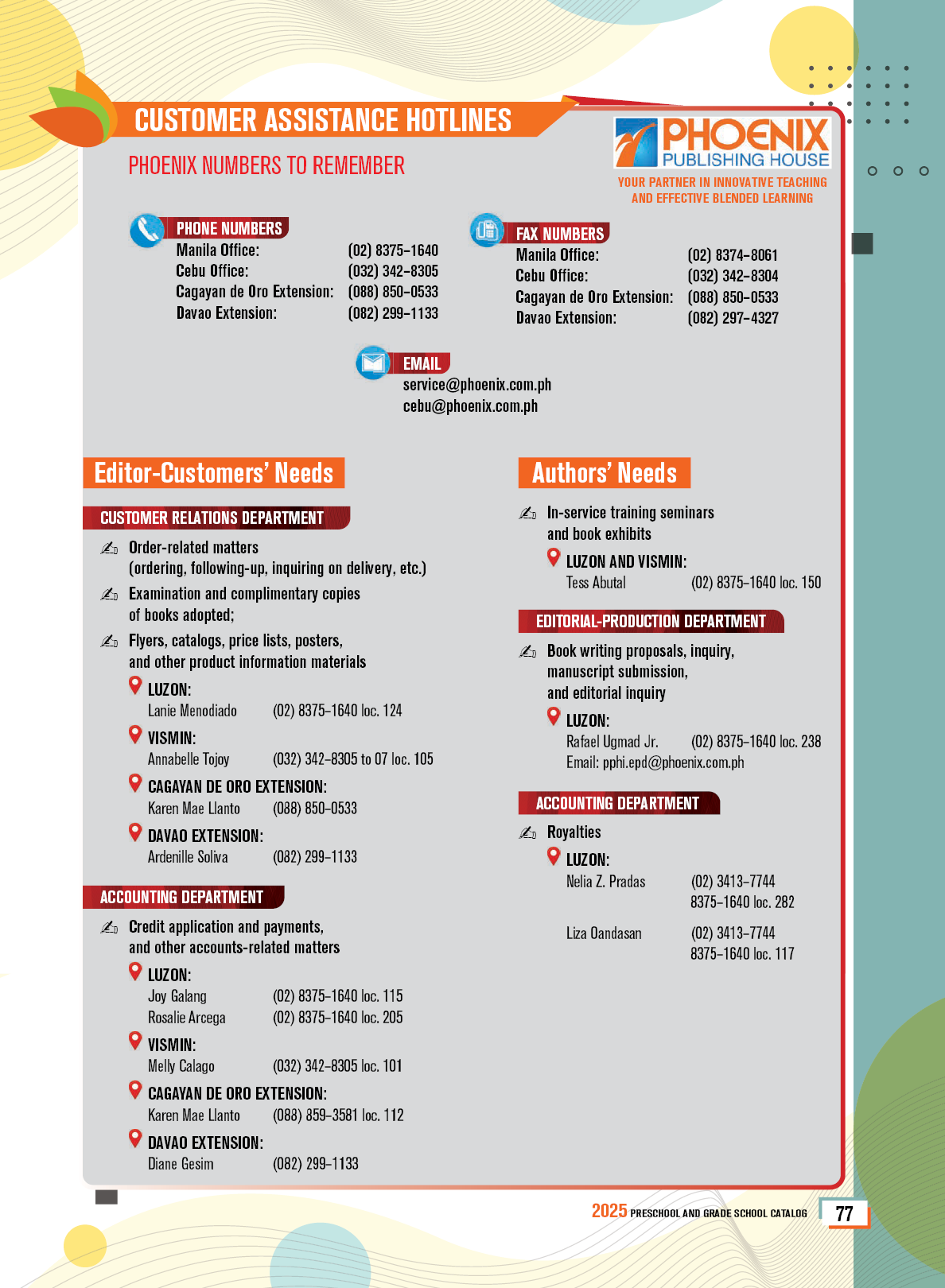 CUSTOMER ASSISTANCE HOTLINES

PHOENIX NUMBERS TO REMEMBER

PHOENIX PUBLISHING HOUSE
YOUR PARTNER IN INNOVATIVE TEACHING AND EFFECTIVE BLENDED LEARNING

PHONE NUMBERS
Manila Office: (02) 8375-1640
Cebu Office: (032) 342-8305
Cagayan de Oro Extension: (088) 850-0533
Davao Extension: (082) 299-1133

FAX NUMBERS
Manila Office: (02) 8374-8061
Cebu Office: (032) 342-8304
Cagayan de Oro Extension: (088) 850-0533
Davao Extension: (082) 297-4327

EMAIL
service@phoenix.com.ph
cebu@phoenix.com.ph

Editor-Customers' Needs

CUSTOMER RELATIONS DEPARTMENT
Order-related matters (ordering, following-up, inquiring on delivery, etc.)
Examination and complimentary copies of books adopted;
Flyers, catalogs, price lists, posters, and other product information materials

LUZON:
Lanie Menodiado (02) 8375-1640 loc. 124
VISMIN:
Annabelle Tojoy (032) 342-8305 to 07 loc. 105
CAGAYAN DE ORO EXTENSION:
Karen Mae Llanto (088) 850-0533
DAVAO EXTENSION:
Ardenille Soliva (082) 299-1133

ACCOUNTING DEPARTMENT
Credit application and payments, and other accounts-related matters

LUZON:
Joy Galang (02) 8375-1640 loc. 115
Rosalie Arcega (02) 8375-1640 loc. 205
VISMIN:
Melly Calago (032) 342-8305 loc. 101
CAGAYAN DE ORO EXTENSION:
Karen Mae Llanto (088) 859-3581 loc. 112
DAVAO EXTENSION:
Diane Gesim (082) 299-1133

Authors' Needs

In-service training seminars and book exhibits
LUZON AND VISMIN:
Tess Abutal (02) 8375-1640 loc. 150

EDITORIAL-PRODUCTION DEPARTMENT
Book writing proposals, inquiry, manuscript submission, and editorial inquiry
LUZON:
Rafael Ugmad Jr. (02) 8375-1640 loc. 238
Email: pphi.epd@phoenix.com.ph

ACCOUNTING DEPARTMENT
Royalties
LUZON:
Nelia Z. Pradas (02) 3413-7744
8375-1640 loc. 282

Liza Oandasan (02) 3413-7744
8375-1640 loc. 117

2025 PRESCHOOL AND GRADE SCHOOL CATALOG 77